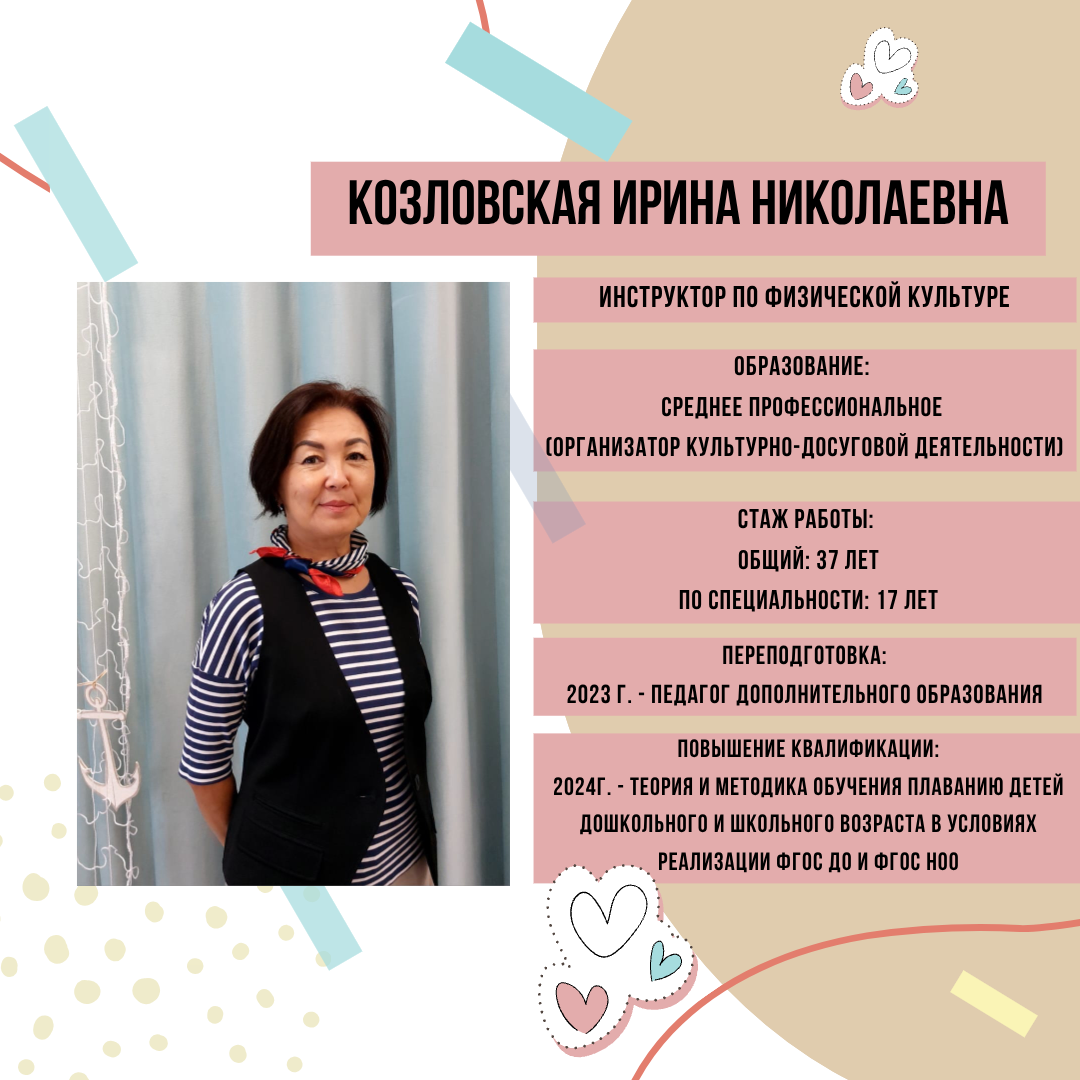 КОЗЛОВСКАЯ ИРИНА НИКОЛАЕВНА

ИНСТРУКТОР ПО ФИЗИЧЕСКОЙ КУЛЬТУРЕ

ОБРАЗОВАНИЕ:
СРЕДНЕЕ ПРОФЕССИОНАЛЬНОЕ
(ОРГАНИЗАТОР КУЛЬТУРНО-ДОСУГОВОЙ ДЕЯТЕЛЬНОСТИ)

СТАЖ РАБОТЫ:
ОБЩИЙ: 37 ЛЕТ
ПО СПЕЦИАЛЬНОСТИ: 17 ЛЕТ

ПЕРЕПОДГОТОВКА:
2023 Г. - ПЕДАГОГ ДОПОЛНИТЕЛЬНОГО ОБРАЗОВАНИЯ

ПОВЫШЕНИЕ КВАЛИФИКАЦИИ:
2024Г. - ТЕОРИЯ И МЕТОДИКА ОБУЧЕНИЯ ПЛАВАНИЮ ДЕТЕЙ ДОШКОЛЬНОГО И ШКОЛЬНОГО ВОЗРАСТА В УСЛОВИЯХ РЕАЛИЗАЦИИ ФГОС ДО И ФГОС НОО